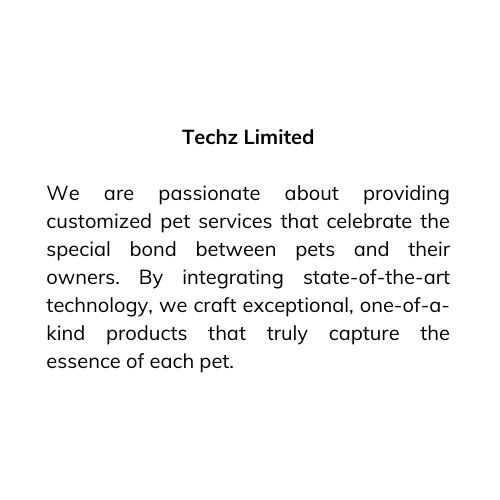 Techz Limited

We are passionate about providing customized pet services that celebrate the special bond between pets and their owners. By integrating state-of-the-art technology, we craft exceptional, one-of-a-kind products that truly capture the essence of each pet.